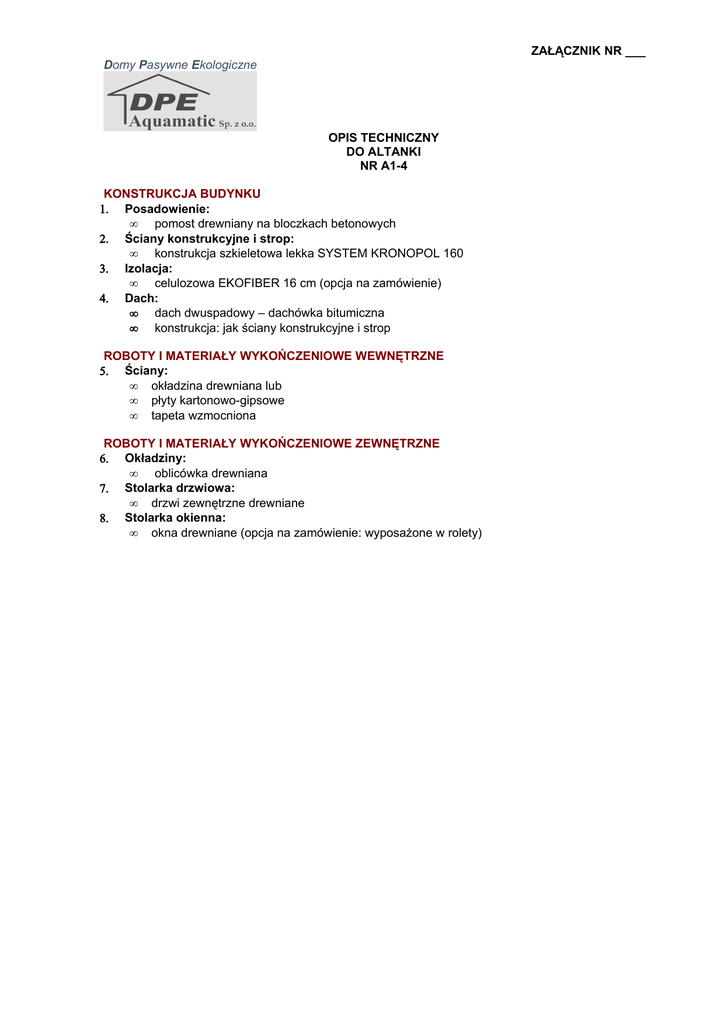 ZAŁĄCZNIK NR ___

Domy Pasywne Ekologiczne

DPE
Aquamatic Sp. z o.o.

OPIS TECHNICZNY
DO ALTANKI
NR A1-4

KONSTRUKCJA BUDYNKU

1. Posadowienie:
∞ pomost drewniany na bloczkach betonowych
2. Ściany konstrukcyjne i strop:
∞ konstrukcja szkieletowa lekka SYSTEM KRONOPOL 160
3. Izolacja:
∞ celulozowa EKOFIBER 16 cm (opcja na zamówienie)
4. Dach:
∞ dach dwuspadowy – dachówka bitumiczna
∞ konstrukcja: jak ściany konstrukcyjne i strop

ROBOTY I MATERIAŁY WYKOŃCZENIOWE WEWNĘTRZNE

5. Ściany:
∞ okładzina drewniana lub
∞ płyty kartonowo-gipsowe
∞ tapeta wzmocniona

ROBOTY I MATERIAŁY WYKOŃCZENIOWE ZEWNĘTRZNE

6. Okładziny:
∞ oblicówka drewniana
7. Stolarka drzwiowa:
∞ drzwi zewnętrzne drewniane
8. Stolarka okienna:
∞ okna drewniane (opcja na zamówienie: wyposażone w rolety)